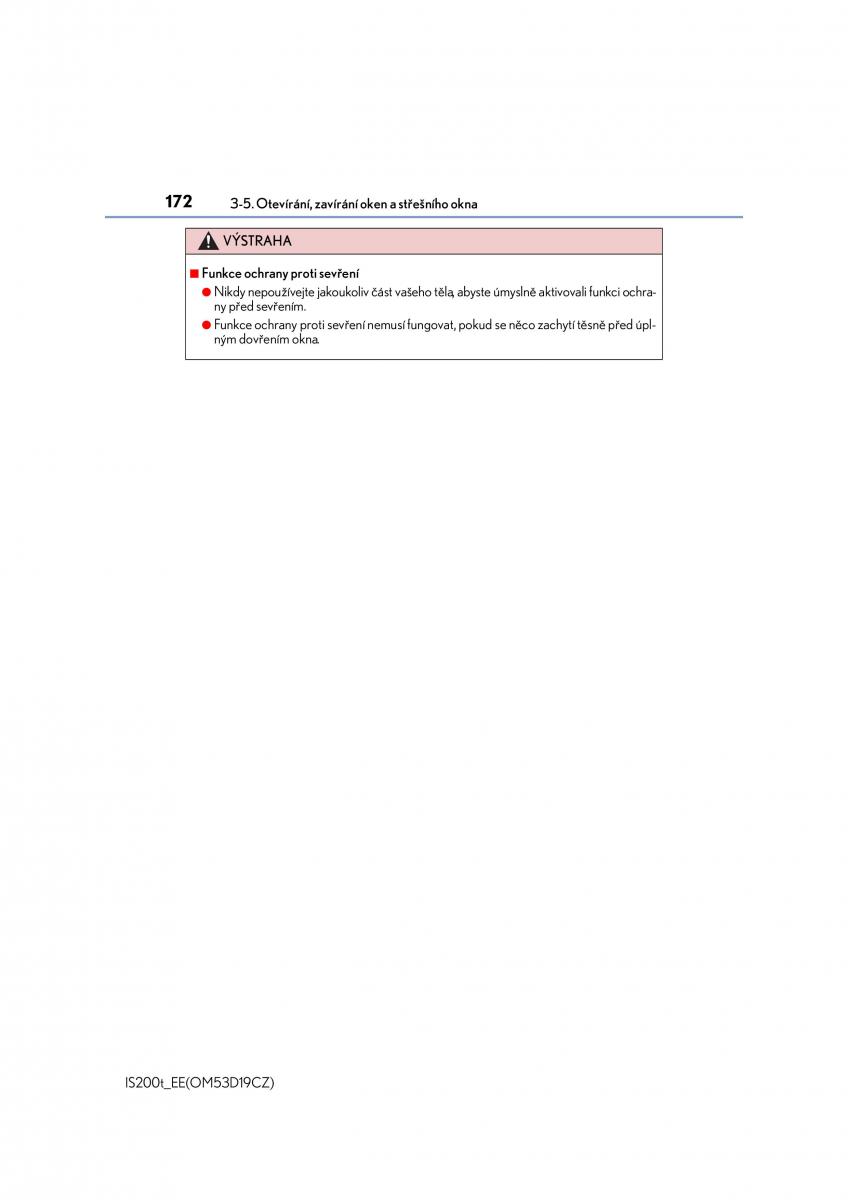 172 3-5. Otevírání, zavírání oken a střešního okna

VÝSTRAHA

■ Funkce ochrany proti sevření

● Nikdy nepoužívejte jakoukoliv část vašeho těla, abyste úmyslně aktivovali funkci ochrany před sevřením.

● Funkce ochrany proti sevření nemusí fungovat, pokud se něco zachytí těsně před úplným dovřením okna.

IS200t_EE(OM53D19CZ)